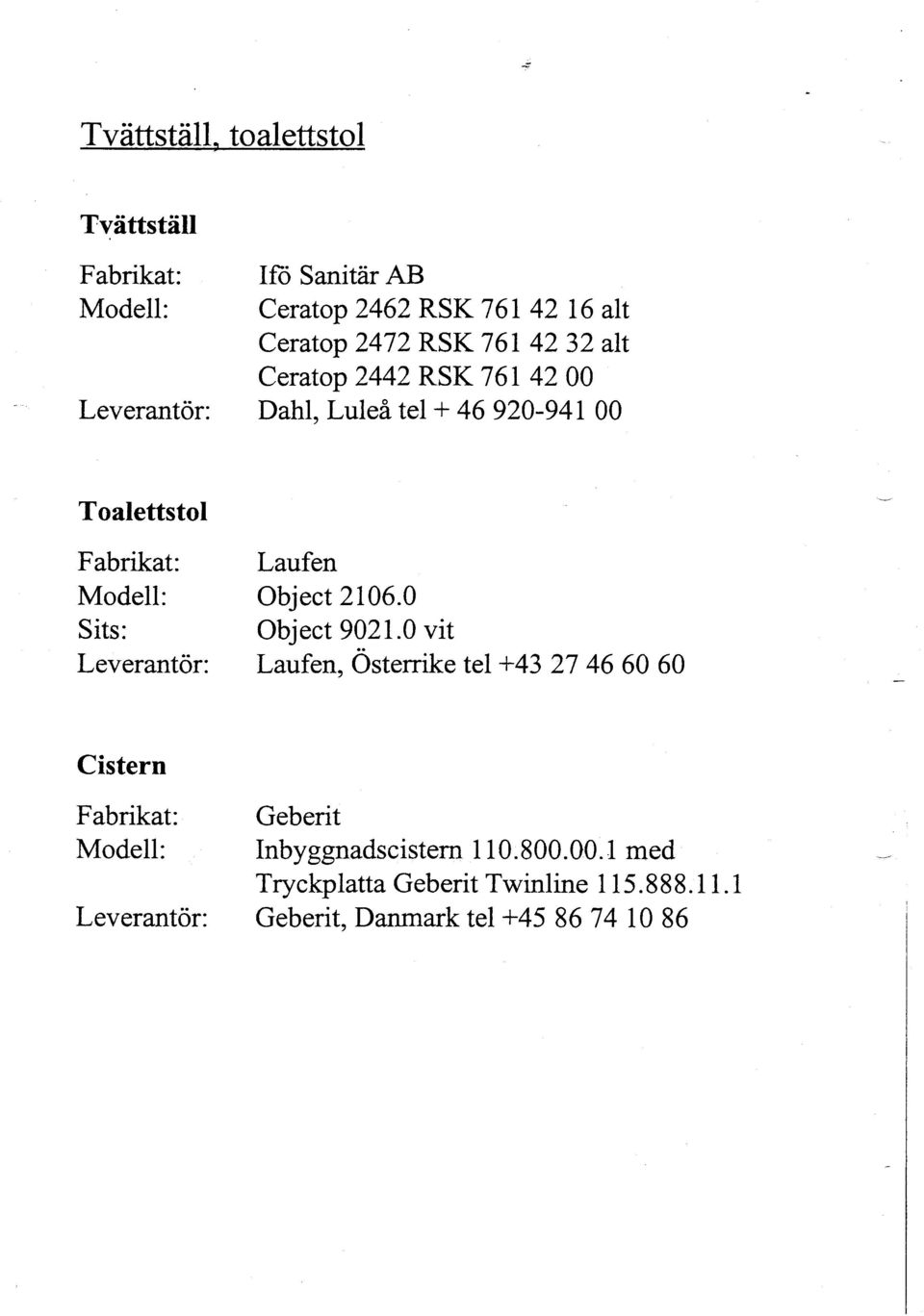 Tvättställ, toalettstol

Tvättställ

Fabrikat: Ifö Sanitär AB
Modell: Ceratop 2462 RSK 761 42 16 alt
Ceratop 2472 RSK 761 42 32 alt
Ceratop 2442 RSK 761 42 00
Leverantör: Dahl, Luleå tel + 46 920-941 00

Toalettstol

Fabrikat: Laufen
Modell: Object 2106.0
Sits: Object 9021.0 vit
Leverantör: Laufen, Österrike tel +43 27 46 60 60

Cistern

Fabrikat: Geberit
Modell: Inbyggnadscistern 110.800.00.1 med
Tryckplatta Geberit Twinline 115.888.11.1
Leverantör: Geberit, Danmark tel +45 86 74 10 86